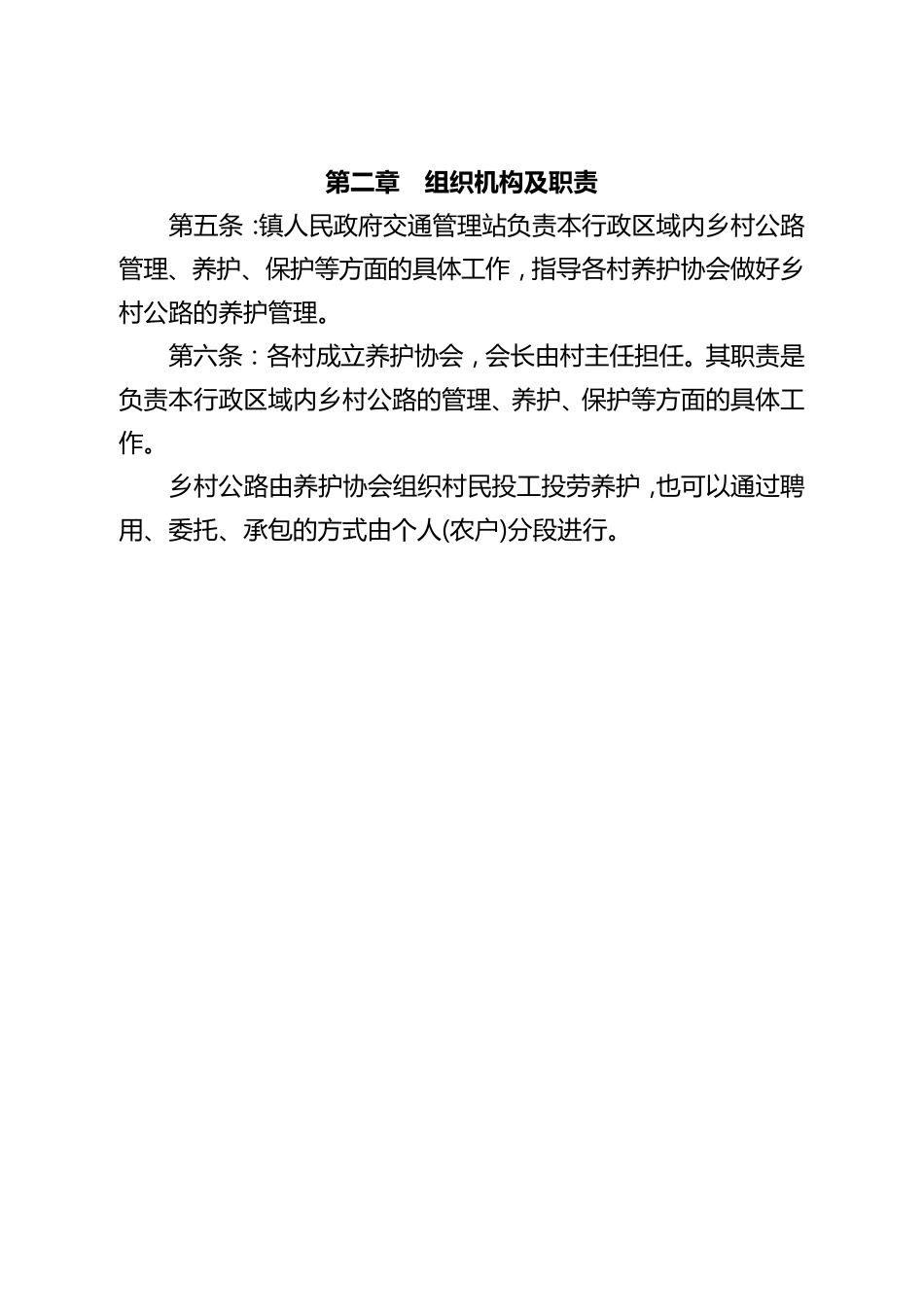 第二章　组织机构及职责

第五条：镇人民政府交通管理站负责本行政区域内乡村公路管理、养护、保护等方面的具体工作，指导各村养护协会做好乡村公路的养护管理。

第六条：各村成立养护协会，会长由村主任担任。其职责是负责本行政区域内乡村公路的管理、养护、保护等方面的具体工作。

乡村公路由养护协会组织村民投工投劳养护，也可以通过聘用、委托、承包的方式由个人(农户)分段进行。